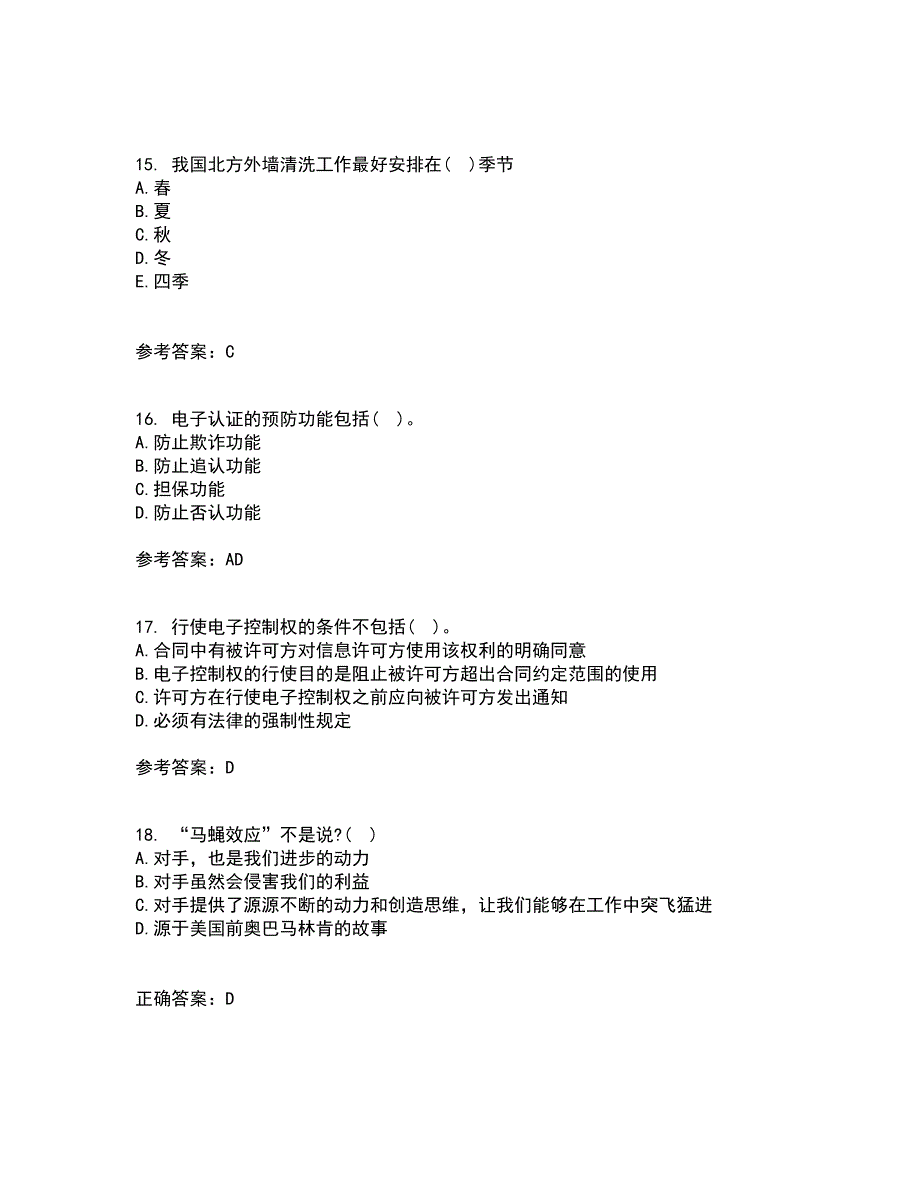 15. 我国北方外墙清洗工作最好安排在( )季节
A.春
B.夏
C.秋
D.冬
E.四季

参考答案：C

16. 电子认证的预防功能包括( )。
A.防止欺诈功能
B.防止追认功能
C.担保功能
D.防止否认功能

参考答案：AD

17. 行使电子控制权的条件不包括( )。
A.合同中有被许可方对信息许可方使用该权利的明确同意
B.电子控制权的行使目的是阻止被许可方超出合同约定范围的使用
C.许可方在行使电子控制权之前应向被许可方发出通知
D.必须有法律的强制性规定

参考答案：D

18. “马蝇效应”不是说?( )
A.对手，也是我们进步的动力
B.对手虽然会侵害我们的利益
C.对手提供了源源不断的动力和创造思维，让我们能够在工作中突飞猛进
D.源于美国前奥巴马林肯的故事

正确答案：D